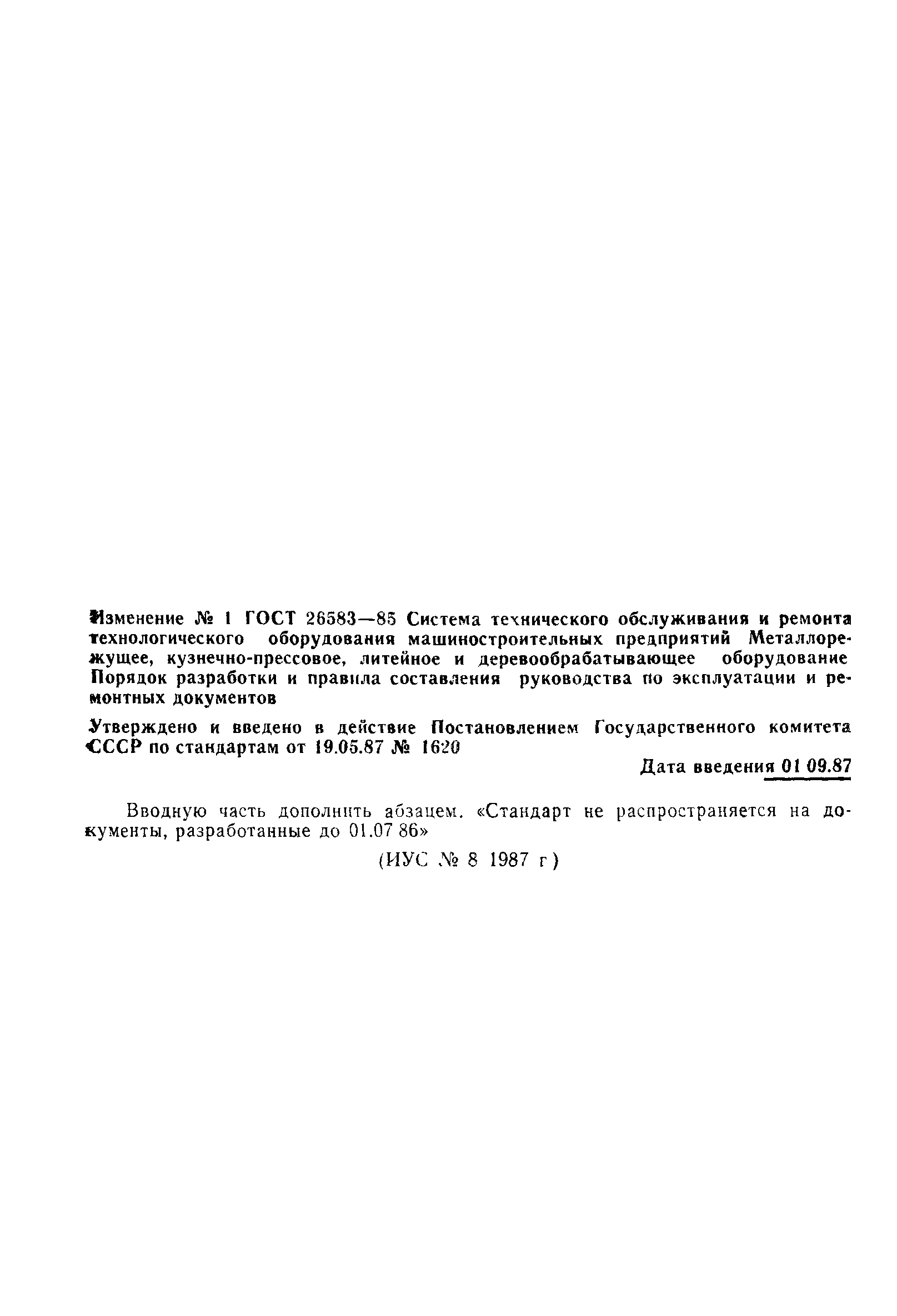 Изменение № 1 ГОСТ 26583—85 Система технического обслуживания и ремонта технологического оборудования машиностроительных предприятий Металлорежущее, кузнечно-прессовое, литейное и деревообрабатывающее оборудование Порядок разработки и правила составления руководства по эксплуатации и ремонтных документов

Утверждено и введено в действие Постановлением Государственного комитета СССР по стандартам от 19.05.87 № 1620

Дата введения 01 09.87

Вводную часть дополнить абзацем. «Стандарт не распространяется на документы, разработанные до 01.07 86»

(ИУС № 8 1987 г)